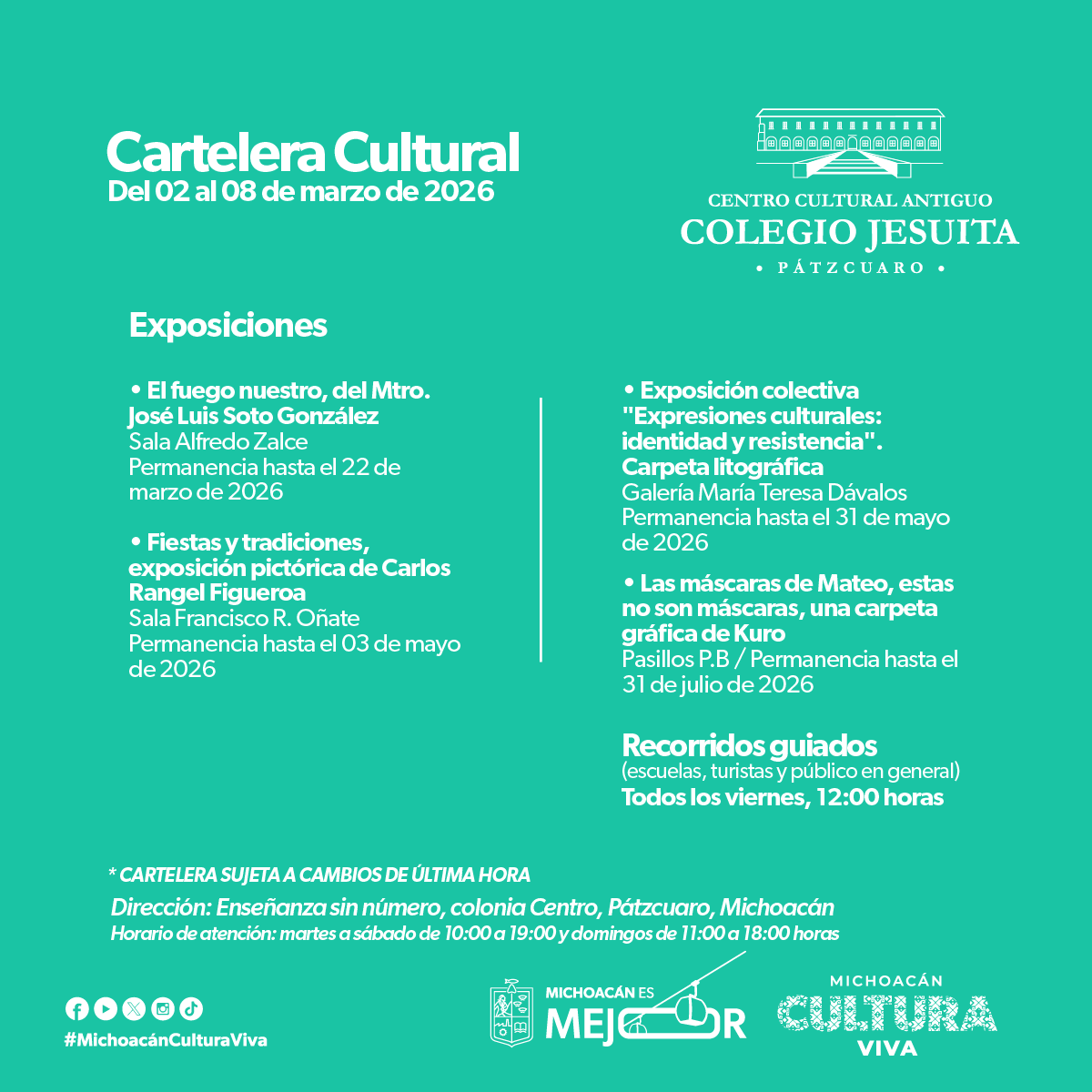 Cartelera Cultural
Del 02 al 08 de marzo de 2026

CENTRO CULTURAL ANTIGUO
COLEGIO JESUITA
• PÁTZCUARO •

Exposiciones

• El fuego nuestro, del Mtro. José Luis Soto González
Sala Alfredo Zalce
Permanencia hasta el 22 de marzo de 2026

• Fiestas y tradiciones, exposición pictórica de Carlos Rangel Figueroa
Sala Francisco R. Oñate
Permanencia hasta el 03 de mayo de 2026

• Exposición colectiva "Expresiones culturales: identidad y resistencia". Carpeta litográfica
Galería María Teresa Dávalos
Permanencia hasta el 31 de mayo de 2026

• Las máscaras de Mateo, estas no son máscaras, una carpeta gráfica de Kuro
Pasillos P.B / Permanencia hasta el 31 de julio de 2026

Recorridos guiados
(escuelas, turistas y público en general)
Todos los viernes, 12:00 horas

* CARTELERA SUJETA A CAMBIOS DE ÚLTIMA HORA
Dirección: Enseñanza sin número, colonia Centro, Pátzcuaro, Michoacán
Horario de atención: martes a sábado de 10:00 a 19:00 y domingos de 11:00 a 18:00 horas

#MichoacánCulturaViva

MICHOACÁN ES MEJOR

MICHOACÁN CULTURA VIVA